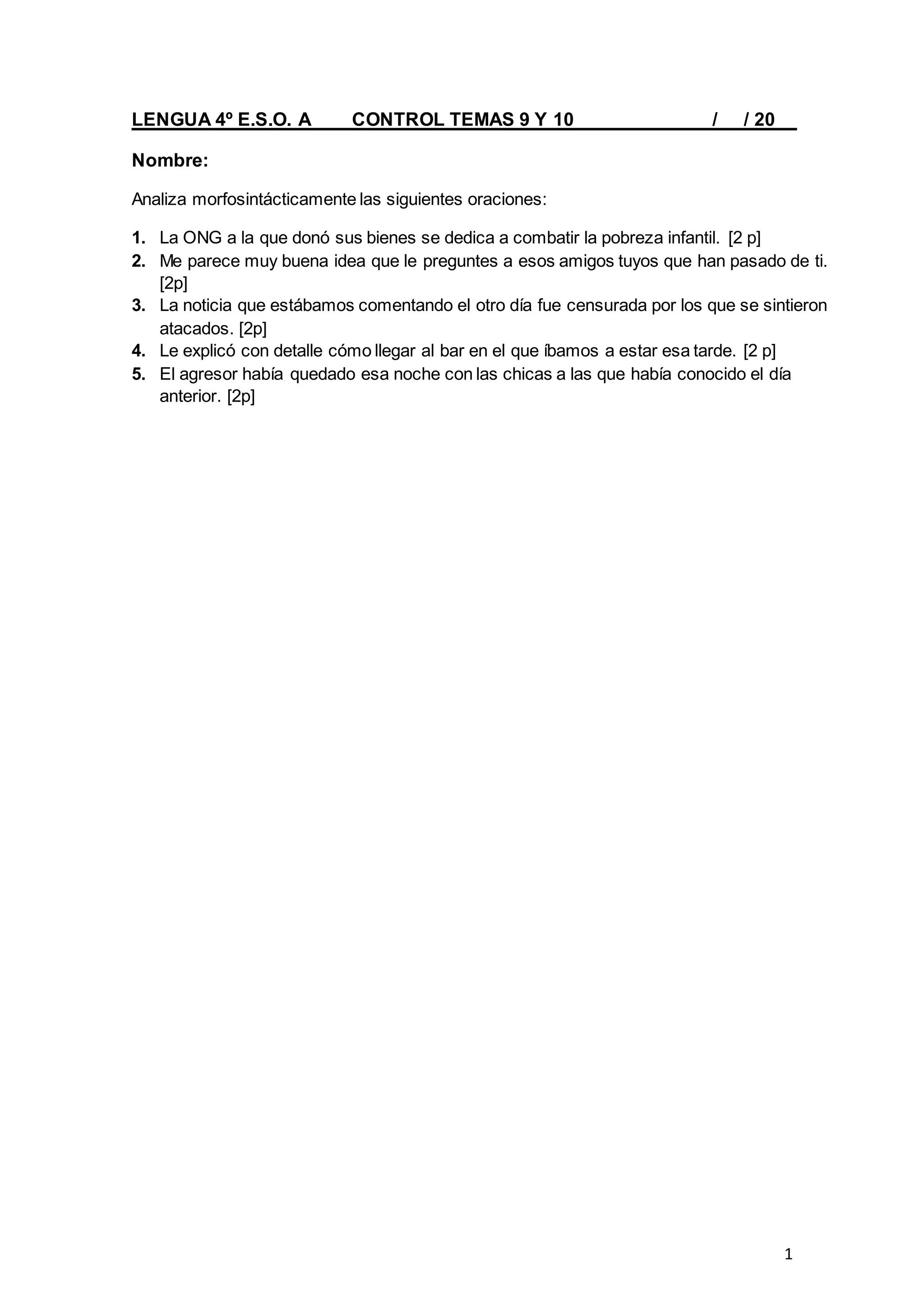 LENGUA 4º E.S.O. A CONTROL TEMAS 9 Y 10 / / 20

Nombre:

Analiza morfosintácticamente las siguientes oraciones:

1. La ONG a la que donó sus bienes se dedica a combatir la pobreza infantil. [2 p]
2. Me parece muy buena idea que le preguntes a esos amigos tuyos que han pasado de ti. [2p]
3. La noticia que estábamos comentando el otro día fue censurada por los que se sintieron atacados. [2p]
4. Le explicó con detalle cómo llegar al bar en el que íbamos a estar esa tarde. [2 p]
5. El agresor había quedado esa noche con las chicas a las que había conocido el día anterior. [2p]

1